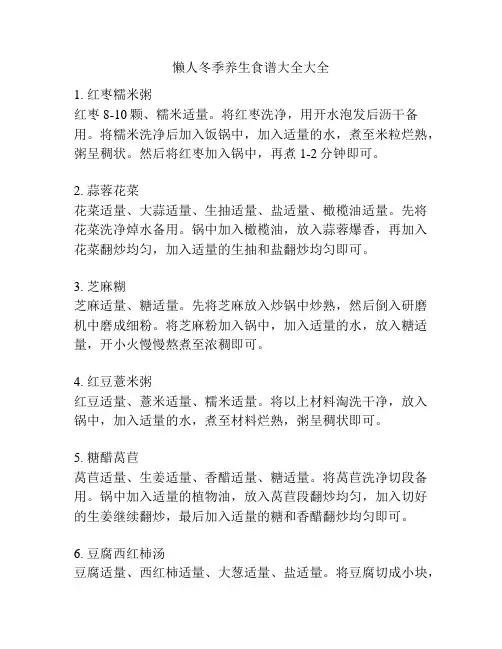 懒人冬季养生食谱大全大全

1. 红枣糯米粥
红枣 8-10 颗、糯米适量。将红枣洗净，用开水泡发后沥干备用。将糯米洗净后加入饭锅中，加入适量的水，煮至米粒烂熟，粥呈稠状。然后将红枣加入锅中，再煮 1-2 分钟即可。

2. 蒜蓉花菜
花菜适量、大蒜适量、生抽适量、盐适量、橄榄油适量。先将花菜洗净焯水备用。锅中加入橄榄油，放入蒜蓉爆香，再加入花菜翻炒均匀，加入适量的生抽和盐翻炒均匀即可。

3. 芝麻糊
芝麻适量、糖适量。先将芝麻放入炒锅中炒熟，然后倒入研磨机中磨成细粉。将芝麻粉加入锅中，加入适量的水，放入糖适量，开小火慢慢熬煮至浓稠即可。

4. 红豆薏米粥
红豆适量、薏米适量、糯米适量。将以上材料淘洗干净，放入锅中，加入适量的水，煮至材料烂熟，粥呈稠状即可。

5. 糖醋莴苣
莴苣适量、生姜适量、香醋适量、糖适量。将莴苣洗净切段备用。锅中加入适量的植物油，放入莴苣段翻炒均匀，加入切好的生姜继续翻炒，最后加入适量的糖和香醋翻炒均匀即可。

6. 豆腐西红柿汤
豆腐适量、西红柿适量、大葱适量、盐适量。将豆腐切成小块，